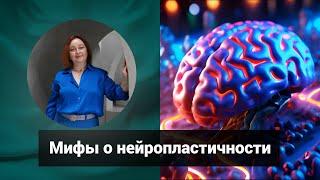 Мифы о нейропластичности